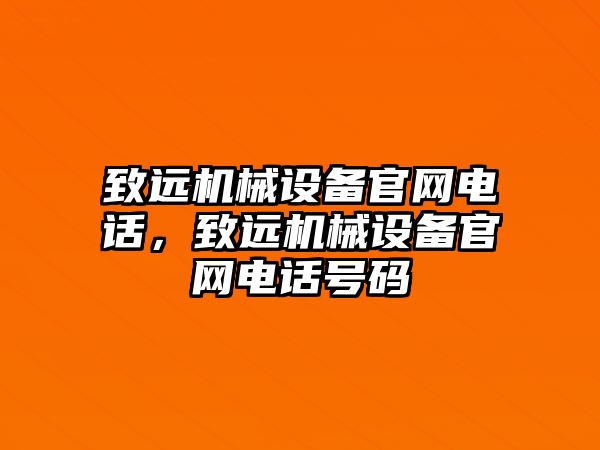 致远机械设备官网电话，致远机械设备官网电话号码